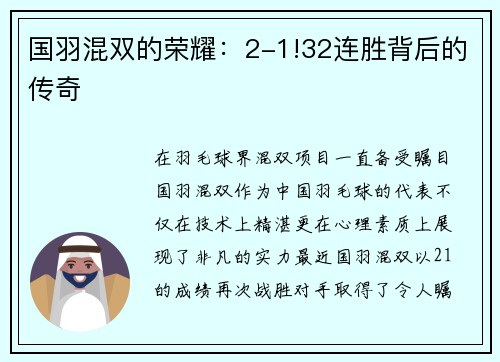 国羽混双的荣耀：2-1!32连胜背后的传奇

在羽毛球界混双项目一直备受瞩目国羽混双作为中国羽毛球的代表不仅在技术上精湛更在心理素质上展现了非凡的实力最近国羽混双以21的成绩再次战胜对手取得了令人瞩